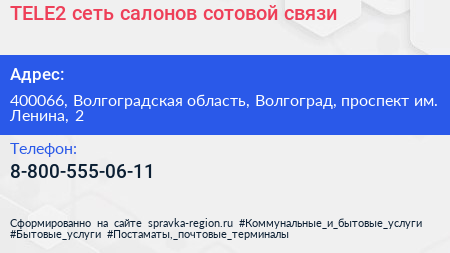 TELE2 сеть салонов сотовой связи

Адрес:

400066, Волгоградская область, Волгоград, проспект им. Ленина, 2

Телефон:

8-800-555-06-11

Сформированно на сайте spravka-region.ru #Коммунальные_и_бытовые_услуги #Бытовые_услуги #Постаматы,_почтовые_терминалы